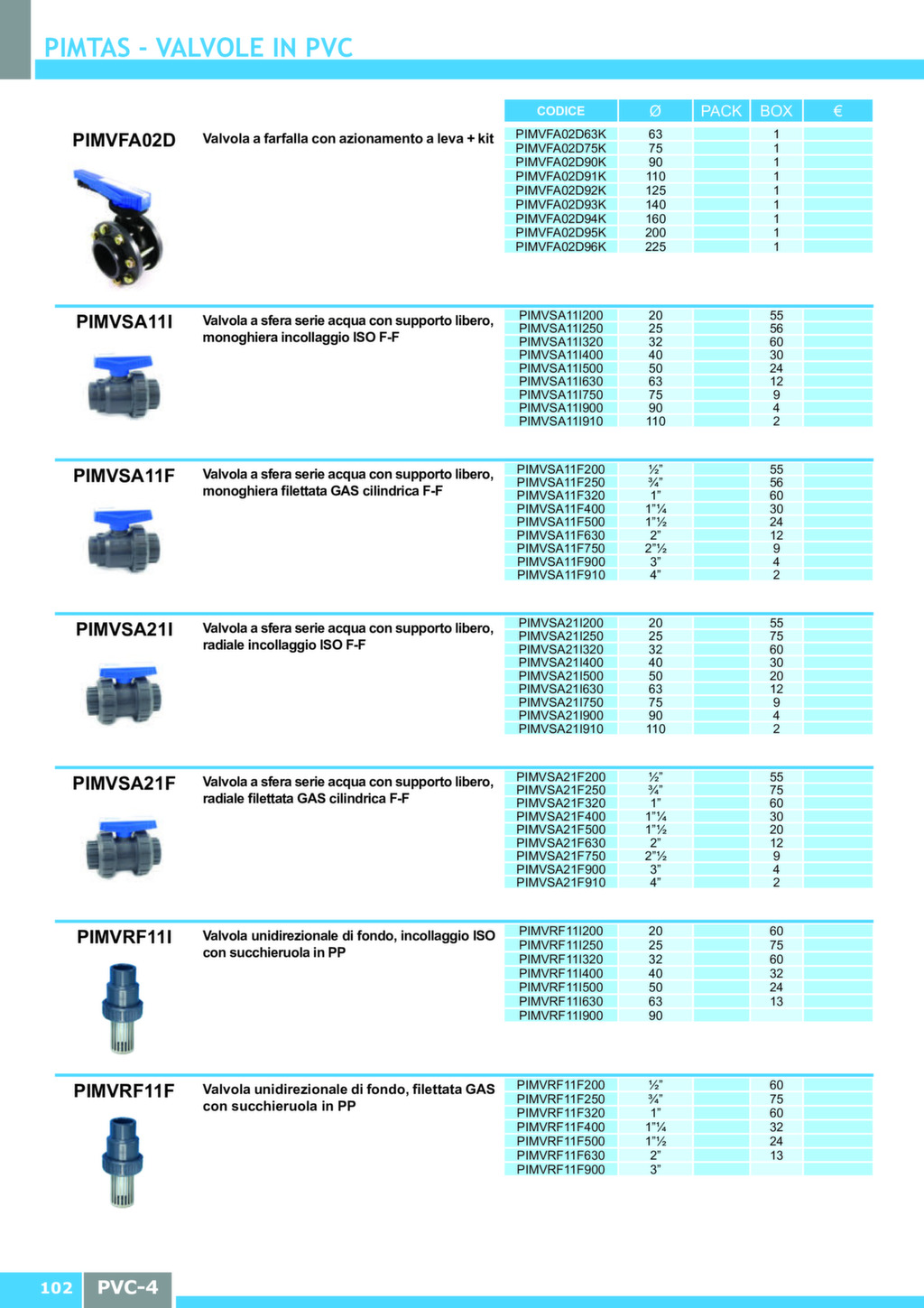 PIMTAS - VALVOLE IN PVC

PIMVFA02D

Valvola a farfalla con azionamento a leva + kit

| CODICE | Ø | PACK | BOX | € |
|---|---|---|---|---|
| PIMVFA02D63K | 63 | | 1 | |
| PIMVFA02D75K | 75 | | 1 | |
| PIMVFA02D90K | 90 | | 1 | |
| PIMVFA02D91K | 110 | | 1 | |
| PIMVFA02D92K | 125 | | 1 | |
| PIMVFA02D93K | 140 | | 1 | |
| PIMVFA02D94K | 160 | | 1 | |
| PIMVFA02D95K | 200 | | 1 | |
| PIMVFA02D96K | 225 | | 1 | |

PIMVSA11I

Valvola a sfera serie acqua con supporto libero, monoghiera incollaggio ISO F-F

| | | | | |
|---|---|---|---|---|
| PIMVSA11I200 | 20 | | 55 | |
| PIMVSA11I250 | 25 | | 56 | |
| PIMVSA11I320 | 32 | | 60 | |
| PIMVSA11I400 | 40 | | 30 | |
| PIMVSA11I500 | 50 | | 24 | |
| PIMVSA11I630 | 63 | | 12 | |
| PIMVSA11I750 | 75 | | 9 | |
| PIMVSA11I900 | 90 | | 4 | |
| PIMVSA11I910 | 110 | | 2 | |

PIMVSA11F

Valvola a sfera serie acqua con supporto libero, monoghiera filettata GAS cilindrica F-F

| | | | | |
|---|---|---|---|---|
| PIMVSA11F200 | ½” | | 55 | |
| PIMVSA11F250 | ¾” | | 56 | |
| PIMVSA11F320 | 1” | | 60 | |
| PIMVSA11F400 | 1”¼ | | 30 | |
| PIMVSA11F500 | 1”½ | | 24 | |
| PIMVSA11F630 | 2” | | 12 | |
| PIMVSA11F750 | 2”½ | | 9 | |
| PIMVSA11F900 | 3” | | 4 | |
| PIMVSA11F910 | 4” | | 2 | |

PIMVSA21I

Valvola a sfera serie acqua con supporto libero, radiale incollaggio ISO F-F

| | | | | |
|---|---|---|---|---|
| PIMVSA21I200 | 20 | | 55 | |
| PIMVSA21I250 | 25 | | 75 | |
| PIMVSA21I320 | 32 | | 60 | |
| PIMVSA21I400 | 40 | | 30 | |
| PIMVSA21I500 | 50 | | 20 | |
| PIMVSA21I630 | 63 | | 12 | |
| PIMVSA21I750 | 75 | | 9 | |
| PIMVSA21I900 | 90 | | 4 | |
| PIMVSA21I910 | 110 | | 2 | |

PIMVSA21F

Valvola a sfera serie acqua con supporto libero, radiale filettata GAS cilindrica F-F

| | | | | |
|---|---|---|---|---|
| PIMVSA21F200 | ½” | | 55 | |
| PIMVSA21F250 | ¾” | | 75 | |
| PIMVSA21F320 | 1” | | 60 | |
| PIMVSA21F400 | 1”¼ | | 30 | |
| PIMVSA21F500 | 1”½ | | 20 | |
| PIMVSA21F630 | 2” | | 12 | |
| PIMVSA21F750 | 2”½ | | 9 | |
| PIMVSA21F900 | 3” | | 4 | |
| PIMVSA21F910 | 4” | | 2 | |

PIMVRF11I

Valvola unidirezionale di fondo, incollaggio ISO con succhieruola in PP

| | | | | |
|---|---|---|---|---|
| PIMVRF11I200 | 20 | | 60 | |
| PIMVRF11I250 | 25 | | 75 | |
| PIMVRF11I320 | 32 | | 60 | |
| PIMVRF11I400 | 40 | | 32 | |
| PIMVRF11I500 | 50 | | 24 | |
| PIMVRF11I630 | 63 | | 13 | |
| PIMVRF11I900 | 90 | | | |

PIMVRF11F

Valvola unidirezionale di fondo, filettata GAS con succhieruola in PP

| | | | | |
|---|---|---|---|---|
| PIMVRF11F200 | ½” | | 60 | |
| PIMVRF11F250 | ¾” | | 75 | |
| PIMVRF11F320 | 1” | | 60 | |
| PIMVRF11F400 | 1”¼ | | 32 | |
| PIMVRF11F500 | 1”½ | | 24 | |
| PIMVRF11F630 | 2” | | 13 | |
| PIMVRF11F900 | 3” | | | |

102 PVC-4